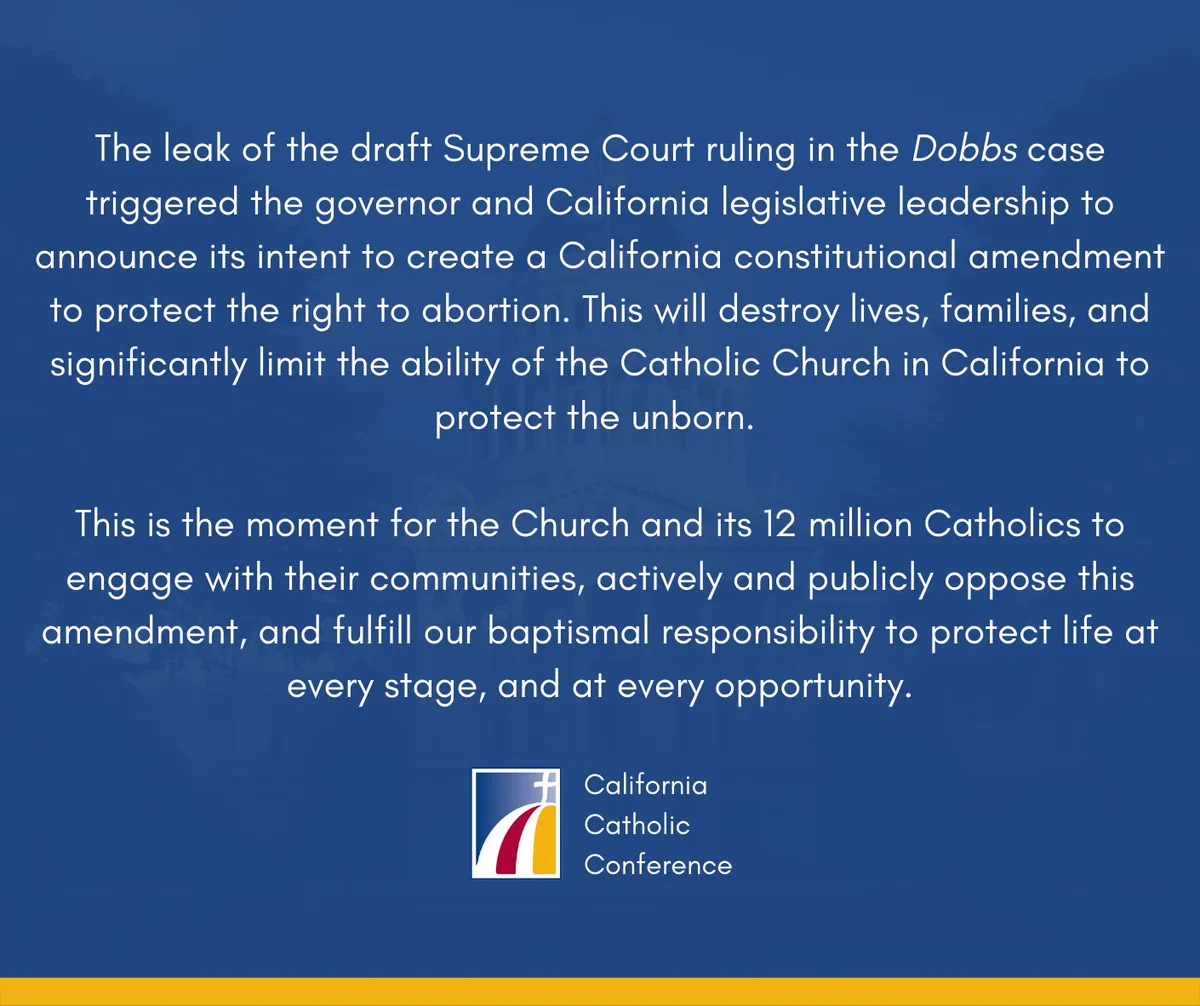 The leak of the draft Supreme Court ruling in the Dobbs case triggered the governor and California legislative leadership to announce its intent to create a California constitutional amendment to protect the right to abortion. This will destroy lives, families, and significantly limit the ability of the Catholic Church in California to protect the unborn.

This is the moment for the Church and its 12 million Catholics to engage with their communities, actively and publicly oppose this amendment, and fulfill our baptismal responsibility to protect life at every stage, and at every opportunity.

California
Catholic
Conference